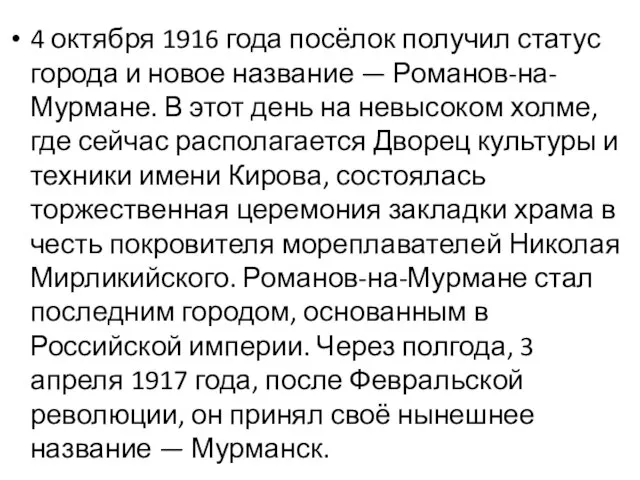 • 4 октября 1916 года посёлок получил статус города и новое название — Романов-на-Мурмане. В этот день на невысоком холме, где сейчас располагается Дворец культуры и техники имени Кирова, состоялась торжественная церемония закладки храма в честь покровителя мореплавателей Николая Мирликийского. Романов-на-Мурмане стал последним городом, основанным в Российской империи. Через полгода, 3 апреля 1917 года, после Февральской революции, он принял своё нынешнее название — Мурманск.